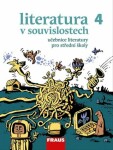 literatura 4
v souvislostech

učebnice literatury
pro střední školy

FRAUS